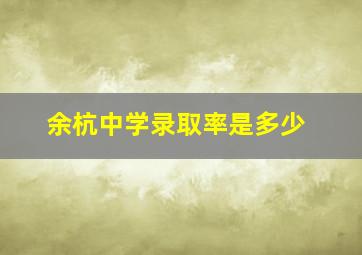 余杭中学录取率是多少